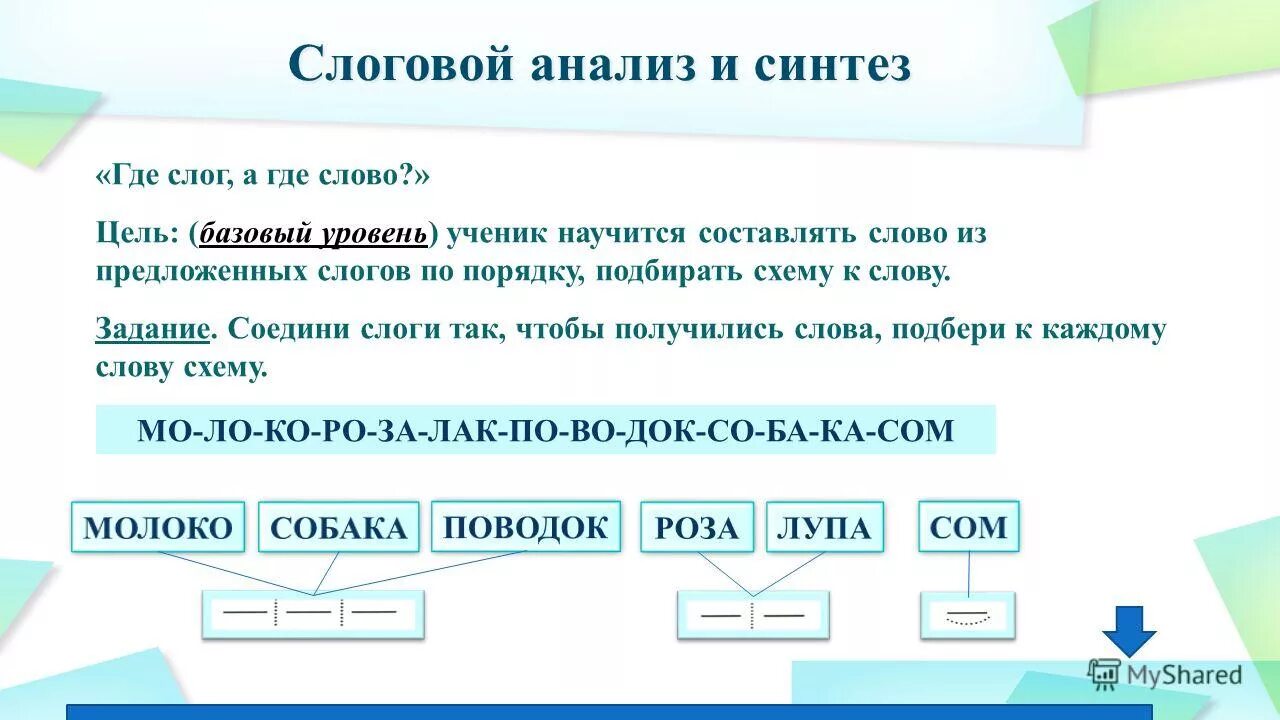 Слоговой анализ и синтез

«Где слог, а где слово?»

Цель: (базовый уровень) ученик научится составлять слово из предложенных слогов по порядку, подбирать схему к слову.

Задание. Соедини слоги так, чтобы получились слова, подбери к каждому слову схему.

МО-ЛО-КО-РО-ЗА-ЛАК-ПО-ВО-ДОК-СО-БА-КА-СОМ

МОЛОКО

СОБАКА

ПОВОДОК

РОЗА

ЛУПА

СОМ

MyShared